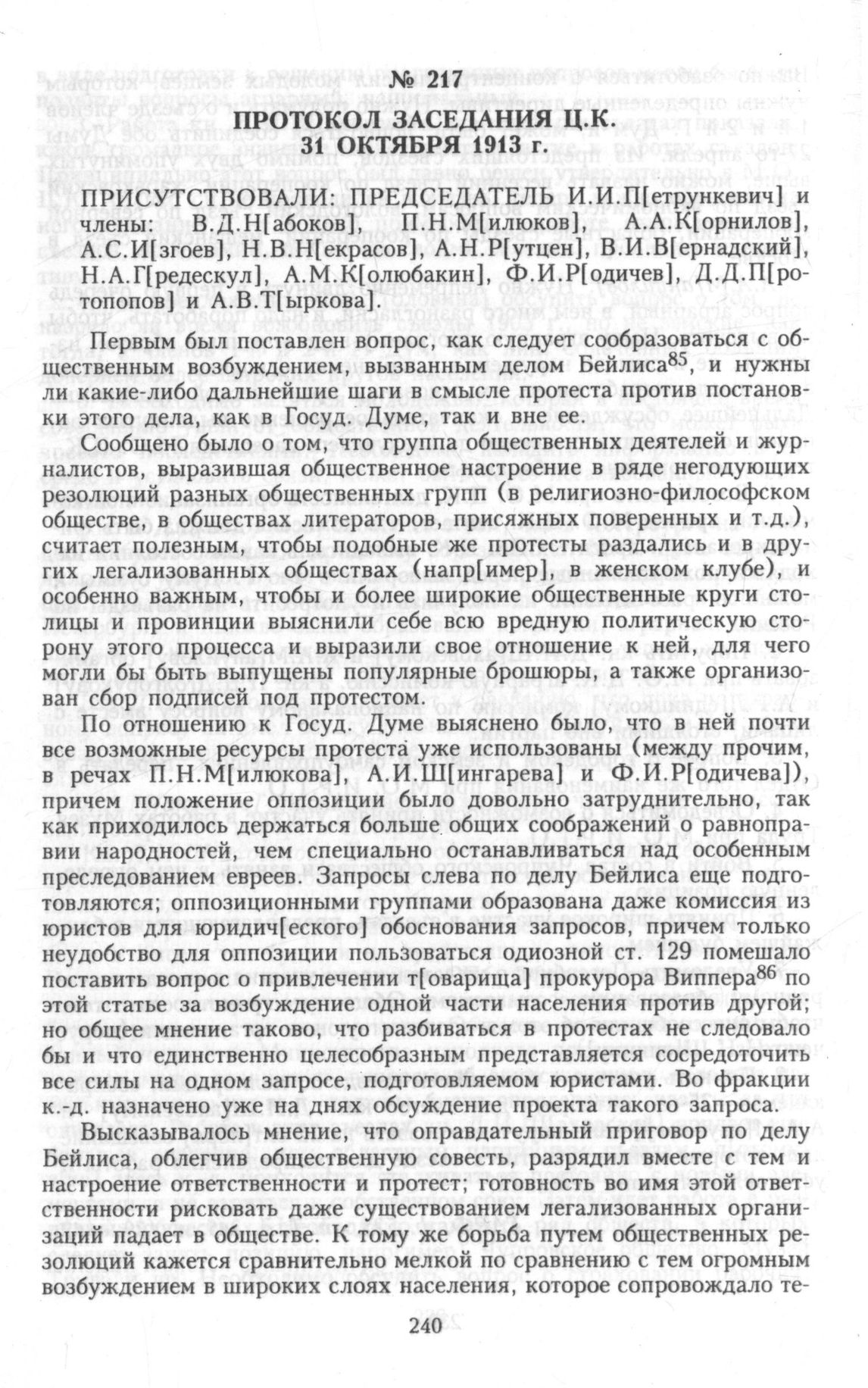 № 217

ПРОТОКОЛ ЗАСЕДАНИЯ Ц.К.
31 ОКТЯБРЯ 1913 г.

ПРИСУТСТВОВАЛИ: ПРЕДСЕДАТЕЛЬ И.И.П[етрункевич] и члены: В.Д.Н[абоков], П.Н.М[илюков], А.А.К[орнилов], А.С.И[згоев], Н.В.Н[екрасов], А.Н.Р[утцен], В.И.В[ернадский], Н.А.Г[редескул], А.М.К[олюбакин], Ф.И.Р[одичев], Д.Д.П[ротопопов] и А.В.Т[ыркова].

Первым был поставлен вопрос, как следует сообразоваться с общественным возбуждением, вызванным делом Бейлиса$^{85}$, и нужны ли какие-либо дальнейшие шаги в смысле протеста против постановки этого дела, как в Госуд. Думе, так и вне ее.

Сообщено было о том, что группа общественных деятелей и журналистов, выразившая общественное настроение в ряде негодующих резолюций разных общественных групп (в религиозно-философском обществе, в обществах литераторов, присяжных поверенных и т.д.), считает полезным, чтобы подобные же протесты раздались и в других легализованных обществах (напр[имер], в женском клубе), и особенно важным, чтобы и более широкие общественные круги столицы и провинции выяснили себе всю вредную политическую сторону этого процесса и выразили свое отношение к ней, для чего могли бы быть выпущены популярные брошюры, а также организован сбор подписей под протестом.

По отношению к Госуд. Думе выяснено было, что в ней почти все возможные ресурсы протеста уже использованы (между прочим, в речах П.Н.М[илюкова], А.И.Ш[ингарева] и Ф.И.Р[одичева]), причем положение оппозиции было довольно затруднительно, так как приходилось держаться больше общих соображений о равноправии народностей, чем специально останавливаться над особенным преследованием евреев. Запросы слева по делу Бейлиса еще подготовляются; оппозиционными группами образована даже комиссия из юристов для юридич[еского] обоснования запросов, причем только неудобство для оппозиции пользоваться одиозной ст. 129 помешало поставить вопрос о привлечении т[оварища] прокурора Виппера$^{86}$ по этой статье за возбуждение одной части населения против другой; но общее мнение таково, что разбиваться в протестах не следовало бы и что единственно целесообразным представляется сосредоточить все силы на одном запросе, подготовляемом юристами. Во фракции к.-д. назначено уже на днях обсуждение проекта такого запроса.

Высказывалось мнение, что оправдательный приговор по делу Бейлиса, облегчив общественную совесть, разрядил вместе с тем и настроение ответственности и протест; готовность во имя этой ответственности рисковать даже существованием легализованных организаций падает в обществе. К тому же борьба путем общественных резолюций кажется сравнительно мелкой по сравнению с тем огромным возбуждением в широких слоях населения, которое сопровождало те-

240